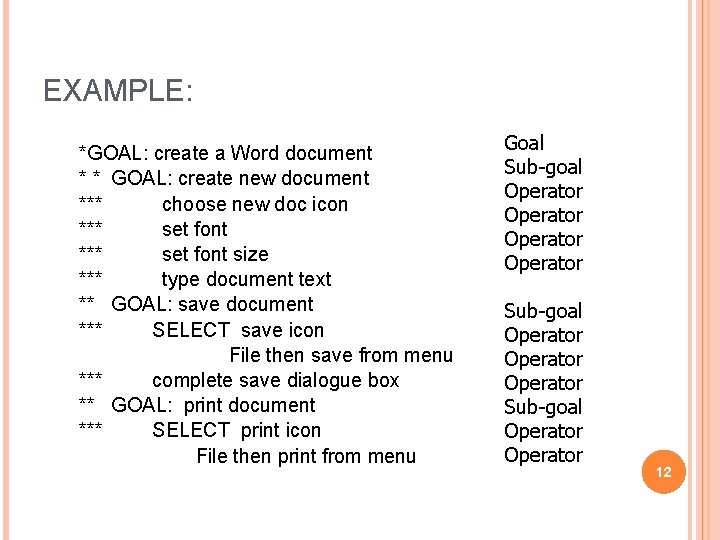 EXAMPLE:

*GOAL: create a Word document
* * GOAL: create new document
*** choose new doc icon
*** set font
*** set font size
*** type document text
** GOAL: save document
*** SELECT save icon
File then save from menu
*** complete save dialogue box
** GOAL: print document
*** SELECT print icon
File then print from menu

Goal
Sub-goal
Operator
Operator
Operator
Operator
Sub-goal
Operator
Operator
Operator
Sub-goal
Operator
Operator

12